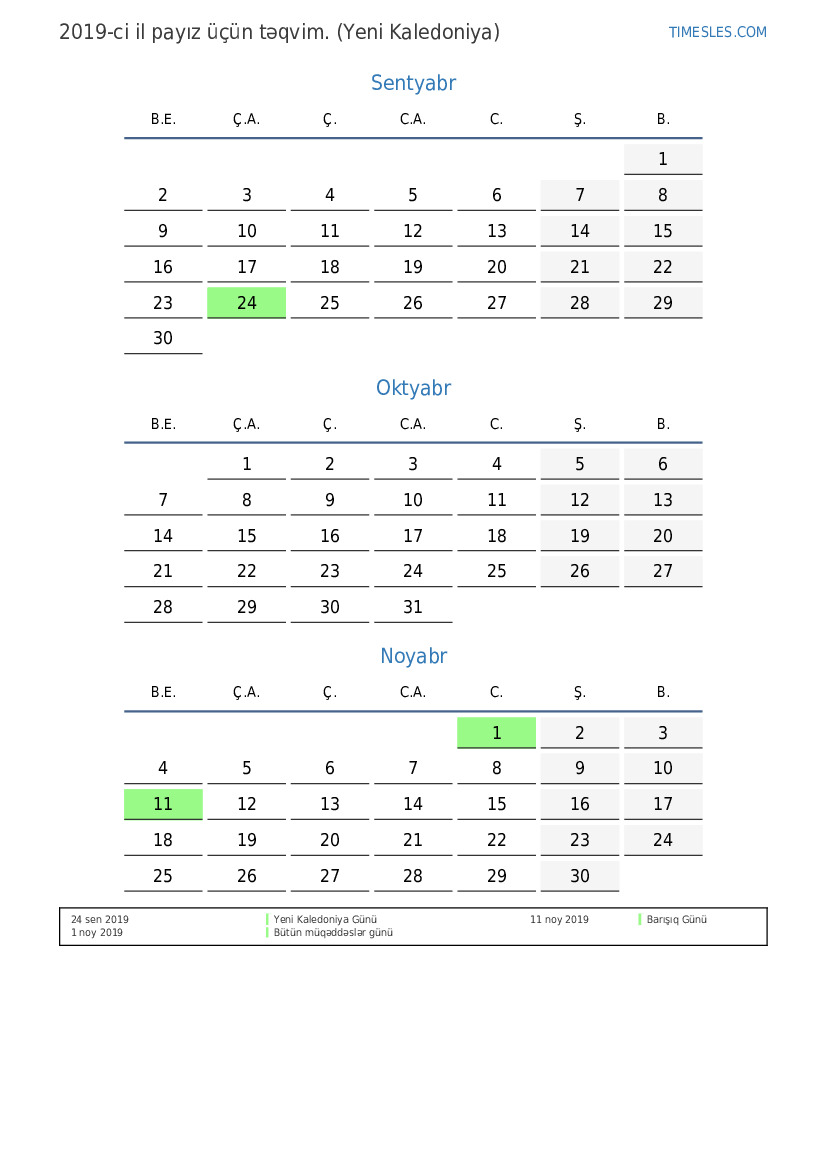 2019-ci il payız üçün təqvim. (Yeni Kaledoniya)

TIMESLES.COM

Sentyabr

| B.E. | Ç.A. | Ç. | C.A. | C. | Ş. | B. |
|---|---|---|---|---|---|---|
| | | | | | | 1 |
| 2 | 3 | 4 | 5 | 6 | 7 | 8 |
| 9 | 10 | 11 | 12 | 13 | 14 | 15 |
| 16 | 17 | 18 | 19 | 20 | 21 | 22 |
| 23 | 24 | 25 | 26 | 27 | 28 | 29 |
| 30 | | | | | | |

Oktyabr

| B.E. | Ç.A. | Ç. | C.A. | C. | Ş. | B. |
|---|---|---|---|---|---|---|
| | 1 | 2 | 3 | 4 | 5 | 6 |
| 7 | 8 | 9 | 10 | 11 | 12 | 13 |
| 14 | 15 | 16 | 17 | 18 | 19 | 20 |
| 21 | 22 | 23 | 24 | 25 | 26 | 27 |
| 28 | 29 | 30 | 31 | | | |

Noyabr

| B.E. | Ç.A. | Ç. | C.A. | C. | Ş. | B. |
|---|---|---|---|---|---|---|
| | | | | 1 | 2 | 3 |
| 4 | 5 | 6 | 7 | 8 | 9 | 10 |
| 11 | 12 | 13 | 14 | 15 | 16 | 17 |
| 18 | 19 | 20 | 21 | 22 | 23 | 24 |
| 25 | 26 | 27 | 28 | 29 | 30 | |

24 sen 2019 Yeni Kaledoniya Günü
1 noy 2019 Bütün müqəddəslər günü
11 noy 2019 Barışıq Günü